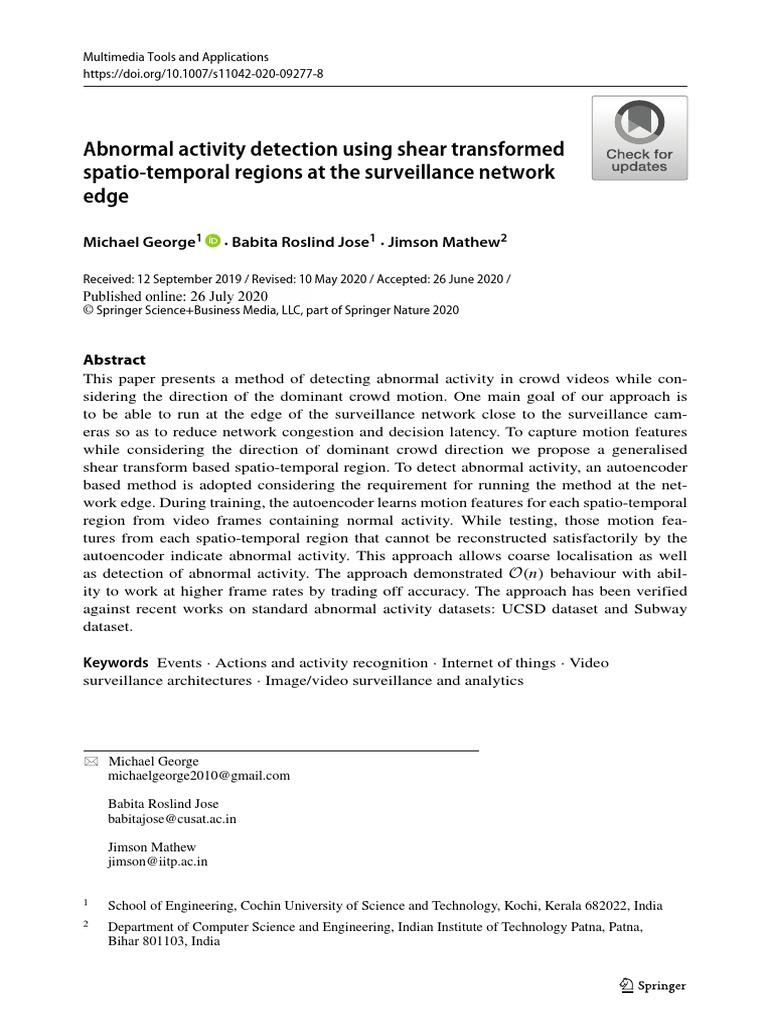 Multimedia Tools and Applications
https://doi.org/10.1007/s11042-020-09277-8

Check for updates

Abnormal activity detection using shear transformed spatio-temporal regions at the surveillance network edge

Michael George$^1$ · Babita Roslind Jose$^1$ · Jimson Mathew$^2$

Received: 12 September 2019 / Revised: 10 May 2020 / Accepted: 26 June 2020 /
Published online: 26 July 2020
© Springer Science+Business Media, LLC, part of Springer Nature 2020

Abstract
This paper presents a method of detecting abnormal activity in crowd videos while considering the direction of the dominant crowd motion. One main goal of our approach is to be able to run at the edge of the surveillance network close to the surveillance cameras so as to reduce network congestion and decision latency. To capture motion features while considering the direction of dominant crowd direction we propose a generalised shear transform based spatio-temporal region. To detect abnormal activity, an autoencoder based method is adopted considering the requirement for running the method at the network edge. During training, the autoencoder learns motion features for each spatio-temporal region from video frames containing normal activity. While testing, those motion features from each spatio-temporal region that cannot be reconstructed satisfactorily by the autoencoder indicate abnormal activity. This approach allows coarse localisation as well as detection of abnormal activity. The approach demonstrated $\mathcal{O}(n)$ behaviour with ability to work at higher frame rates by trading off accuracy. The approach has been verified against recent works on standard abnormal activity datasets: UCSD dataset and Subway dataset.

Keywords Events · Actions and activity recognition · Internet of things · Video surveillance architectures · Image/video surveillance and analytics

Michael George
michaelgeorge2010@gmail.com

Babita Roslind Jose
babitajose@cusat.ac.in

Jimson Mathew
jimson@iitp.ac.in

$^1$ School of Engineering, Cochin University of Science and Technology, Kochi, Kerala 682022, India

$^2$ Department of Computer Science and Engineering, Indian Institute of Technology Patna, Patna, Bihar 801103, India

Springer